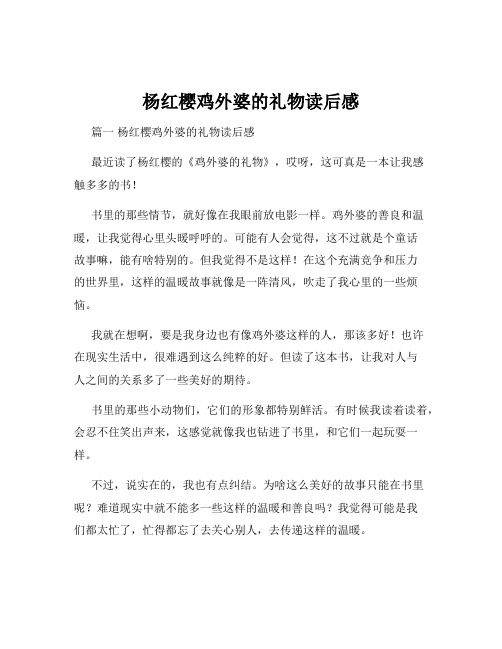 杨红樱鸡外婆的礼物读后感

篇一 杨红樱鸡外婆的礼物读后感

最近读了杨红樱的《鸡外婆的礼物》，哎呀，这可真是一本让我感触多多的书！

书里的那些情节，就好像在我眼前放电影一样。鸡外婆的善良和温暖，让我觉得心里头暖呼呼的。可能有人会觉得，这不过就是个童话故事嘛，能有啥特别的。但我觉得不是这样！在这个充满竞争和压力的世界里，这样的温暖故事就像是一阵清风，吹走了我心里的一些烦恼。

我就在想啊，要是我身边也有像鸡外婆这样的人，那该多好！也许在现实生活中，很难遇到这么纯粹的好。但读了这本书，让我对人与人之间的关系多了一些美好的期待。

书里的那些小动物们，它们的形象都特别鲜活。有时候我读着读着，会忍不住笑出声来，这感觉就像我也钻进了书里，和它们一起玩耍一样。

不过，说实在的，我也有点纠结。为啥这么美好的故事只能在书里呢？难道现实中就不能多一些这样的温暖和善良吗？我觉得可能是我们都太忙了，忙得都忘了去关心别人，去传递这样的温暖。